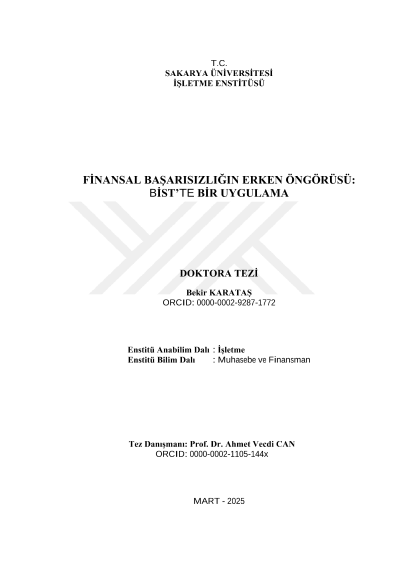 T.C.
SAKARYA ÜNİVERSİTESİ
İŞLETME ENSTİTÜSÜ

FİNANSAL BAŞARISIZLIĞIN ERKEN ÖNGÖRÜSÜ: BİST'TE BİR UYGULAMA

DOKTORA TEZİ

Bekir KARATAŞ
ORCID: 0000-0002-9287-1772

Enstitü Anabilim Dalı : İşletme
Enstitü Bilim Dalı : Muhasebe ve Finansman

Tez Danışmanı: Prof. Dr. Ahmet Vecdi CAN
ORCID: 0000-0002-1105-144x

MART - 2025